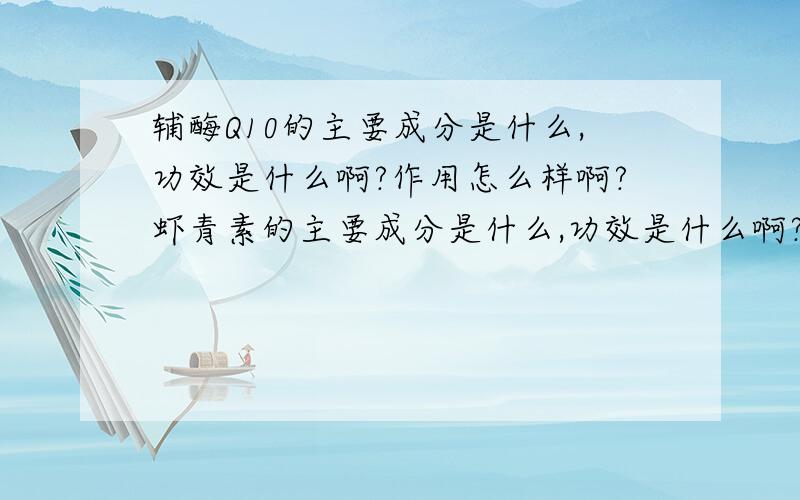 辅酶Q10的主要成分是什么,功效是什么啊?作用怎么样啊?虾青素的主要成分是什么,功效是什么啊?